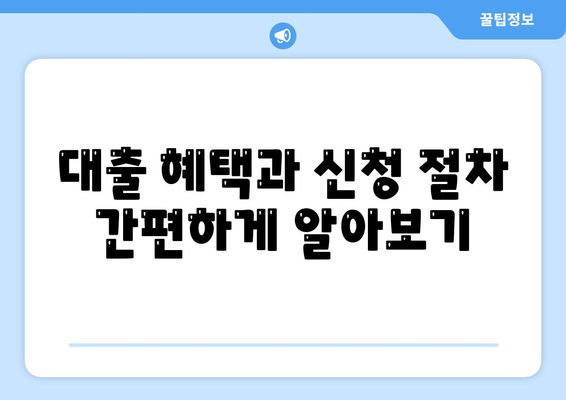 꿀팁정보

대출 혜택과 신청 절차 간편하게 알아보기